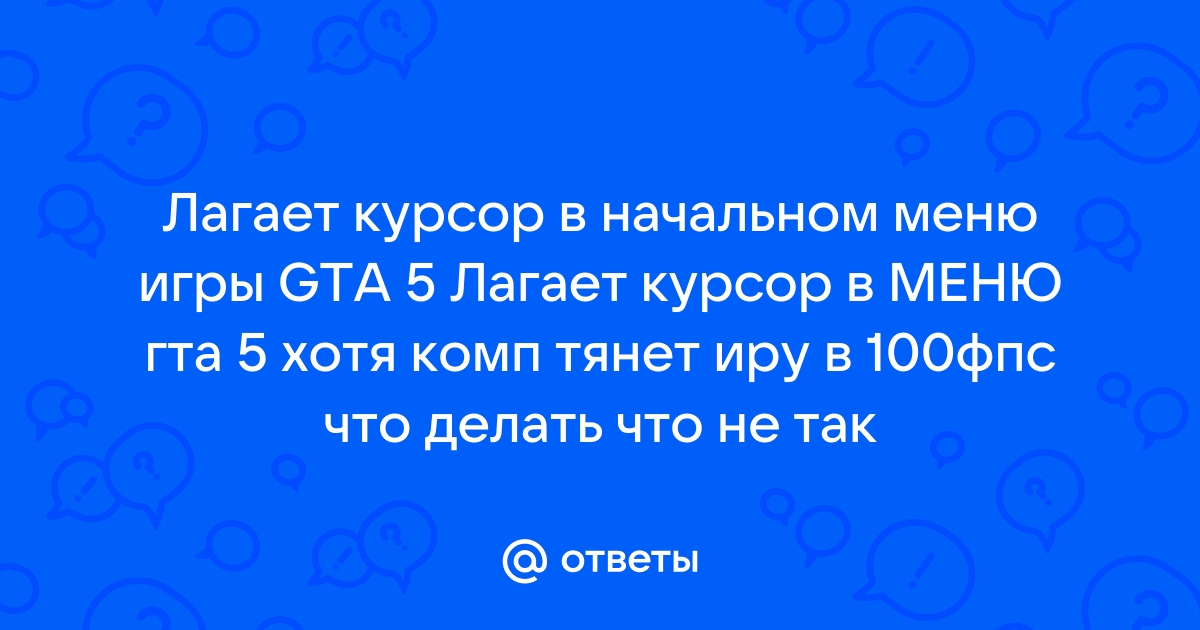 Лагает курсор в начальном меню игры GTA 5 Лагает курсор в МЕНЮ гта 5 хотя комп тянет иру в 100фпс что делать что не так

@ ответы